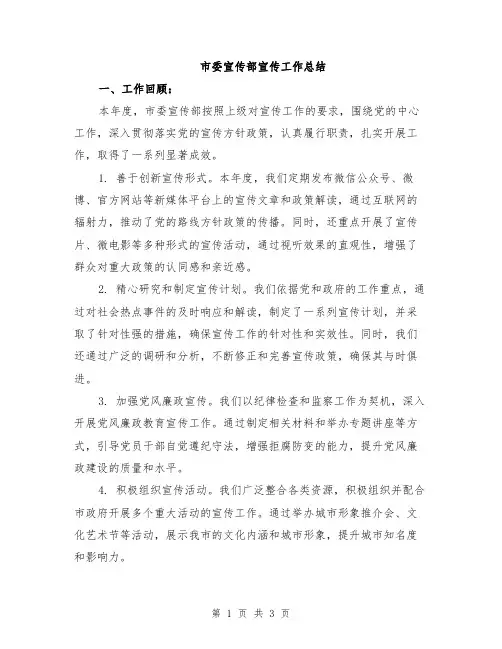 市委宣传部宣传工作总结

一、工作回顾：

本年度，市委宣传部按照上级对宣传工作的要求，围绕党的中心工作，深入贯彻落实党的宣传方针政策，认真履行职责，扎实开展工作，取得了一系列显著成效。

1. 善于创新宣传形式。本年度，我们定期发布微信公众号、微博、官方网站等新媒体平台上的宣传文章和政策解读，通过互联网的辐射力，推动了党的路线方针政策的传播。同时，还重点开展了宣传片、微电影等多种形式的宣传活动，通过视听效果的直观性，增强了群众对重大政策的认同感和亲近感。

2. 精心研究和制定宣传计划。我们依据党和政府的工作重点，通过对社会热点事件的及时响应和解读，制定了一系列宣传计划，并采取了针对性强的措施，确保宣传工作的针对性和实效性。同时，我们还通过广泛的调研和分析，不断修正和完善宣传政策，确保其与时俱进。

3. 加强党风廉政宣传。我们以纪律检查和监察工作为契机，深入开展党风廉政教育宣传工作。通过制定相关材料和举办专题讲座等方式，引导党员干部自觉遵纪守法，增强拒腐防变的能力，提升党风廉政建设的质量和水平。

4. 积极组织宣传活动。我们广泛整合各类资源，积极组织并配合市政府开展多个重大活动的宣传工作。通过举办城市形象推介会、文化艺术节等活动，展示我市的文化内涵和城市形象，提升城市知名度和影响力。

第 1 页 共 3 页